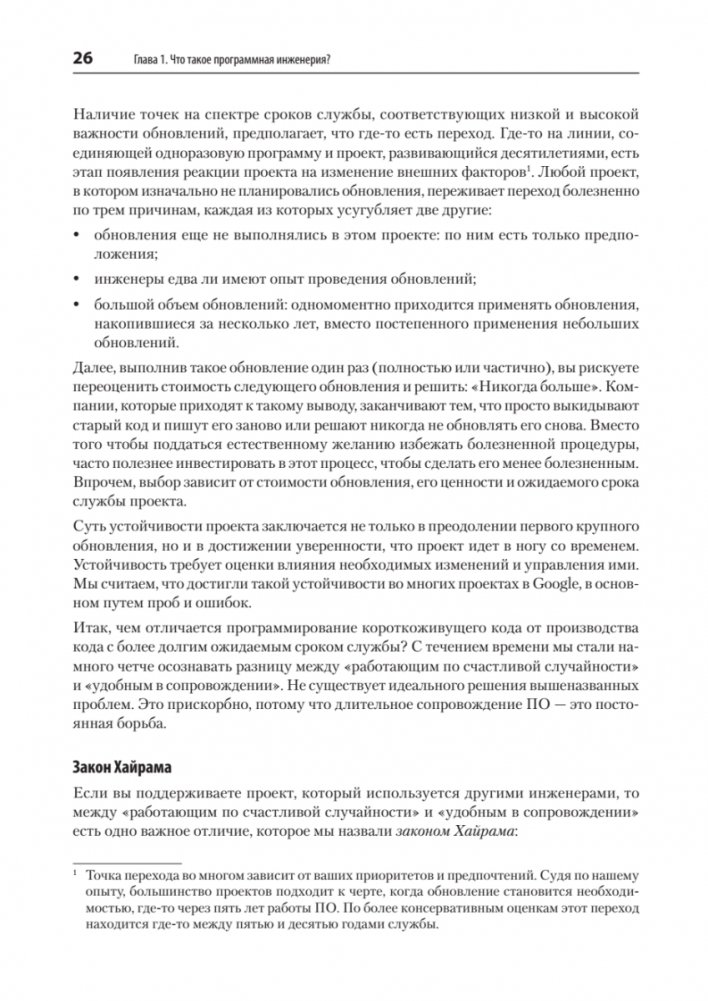 26 Глава 1. Что такое программная инженерия?

Наличие точек на спектре сроков службы, соответствующих низкой и высокой важности обновлений, предполагает, что где-то есть переход. Где-то на линии, соединяющей одноразовую программу и проект, развивающийся десятилетиями, есть этап появления реакции проекта на изменение внешних факторов$^1$. Любой проект, в котором изначально не планировались обновления, переживает переход болезненно по трем причинам, каждая из которых усугубляет две другие:

• обновления еще не выполнялись в этом проекте: по ним есть только предположения;

• инженеры едва ли имеют опыт проведения обновлений;

• большой объем обновлений: одномоментно приходится применять обновления, накопившиеся за несколько лет, вместо постепенного применения небольших обновлений.

Далее, выполнив такое обновление один раз (полностью или частично), вы рискуете переоценить стоимость следующего обновления и решить: «Никогда больше». Компании, которые приходят к такому выводу, заканчивают тем, что просто выкидывают старый код и пишут его заново или решают никогда не обновлять его снова. Вместо того чтобы поддаться естественному желанию избежать болезненной процедуры, часто полезнее инвестировать в этот процесс, чтобы сделать его менее болезненным. Впрочем, выбор зависит от стоимости обновления, его ценности и ожидаемого срока службы проекта.

Суть устойчивости проекта заключается не только в преодолении первого крупного обновления, но и в достижении уверенности, что проект идет в ногу со временем. Устойчивость требует оценки влияния необходимых изменений и управления ими. Мы считаем, что достигли такой устойчивости во многих проектах в Google, в основном путем проб и ошибок.

Итак, чем отличается программирование короткоживущего кода от производства кода с более долгим ожидаемым сроком службы? С течением времени мы стали намного четче осознавать разницу между «работающим по счастливой случайности» и «удобным в сопровождении». Не существует идеального решения вышеназванных проблем. Это прискорбно, потому что длительное сопровождение ПО — это постоянная борьба.

Закон Хайрама

Если вы поддерживаете проект, который используется другими инженерами, то между «работающим по счастливой случайности» и «удобным в сопровождении» есть одно важное отличие, которое мы назвали законом Хайрама:

$^1$ Точка перехода во многом зависит от ваших приоритетов и предпочтений. Судя по нашему опыту, большинство проектов подходит к черте, когда обновление становится необходимостью, где-то через пять лет работы ПО. По более консервативным оценкам этот переход находится где-то между пятью и десятью годами службы.